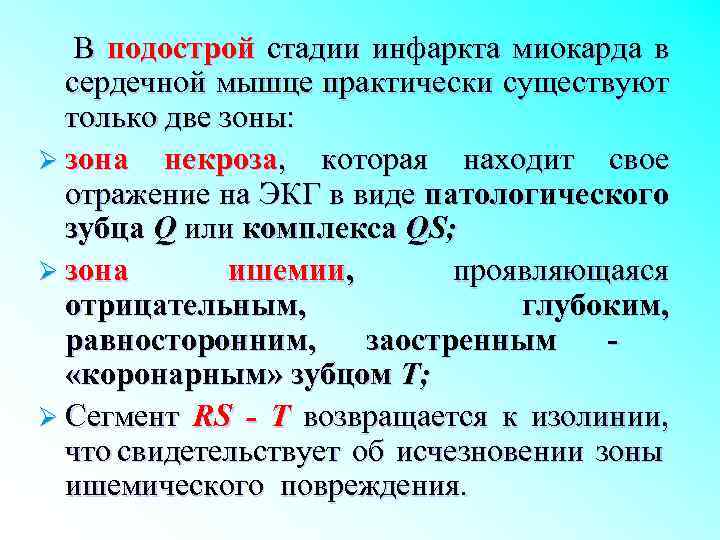 В подострой стадии инфаркта миокарда в сердечной мышце практически существуют только две зоны:

➢ зона некроза, которая находит свое отражение на ЭКГ в виде патологического зубца Q или комплекса QS;

➢ зона ишемии, проявляющаяся отрицательным, глубоким, равносторонним, заостренным - «коронарным» зубцом T;

➢ Сегмент RS - T возвращается к изолинии, что свидетельствует об исчезновении зоны ишемического повреждения.